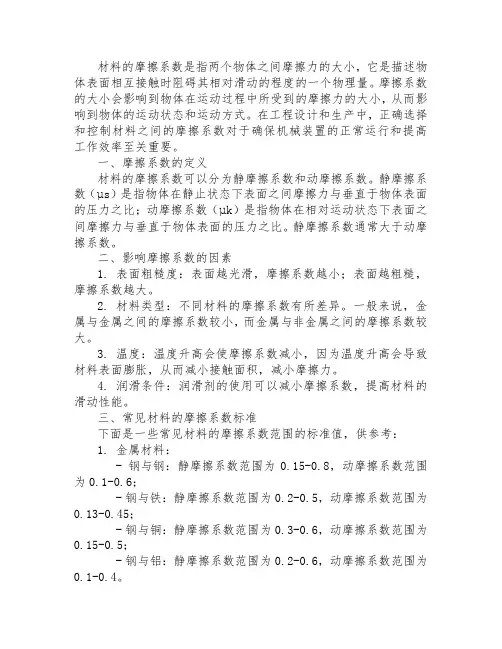 材料的摩擦系数是指两个物体之间摩擦力的大小，它是描述物体表面相互接触时阻碍其相对滑动的程度的一个物理量。摩擦系数的大小会影响到物体在运动过程中所受到的摩擦力的大小，从而影响到物体的运动状态和运动方式。在工程设计和生产中，正确选择和控制材料之间的摩擦系数对于确保机械装置的正常运行和提高工作效率至关重要。

一、摩擦系数的定义

材料的摩擦系数可以分为静摩擦系数和动摩擦系数。静摩擦系数（μs）是指物体在静止状态下表面之间摩擦力与垂直于物体表面的压力之比；动摩擦系数（μk）是指物体在相对运动状态下表面之间摩擦力与垂直于物体表面的压力之比。静摩擦系数通常大于动摩擦系数。

二、影响摩擦系数的因素

1. 表面粗糙度：表面越光滑，摩擦系数越小；表面越粗糙，摩擦系数越大。

2. 材料类型：不同材料的摩擦系数有所差异。一般来说，金属与金属之间的摩擦系数较小，而金属与非金属之间的摩擦系数较大。

3. 温度：温度升高会使摩擦系数减小，因为温度升高会导致材料表面膨胀，从而减小接触面积，减小摩擦力。

4. 润滑条件：润滑剂的使用可以减小摩擦系数，提高材料的滑动性能。

三、常见材料的摩擦系数标准

下面是一些常见材料的摩擦系数范围的标准值，供参考：

1. 金属材料：

- 钢与钢：静摩擦系数范围为 0.15-0.8，动摩擦系数范围为 0.1-0.6；

- 钢与铁：静摩擦系数范围为 0.2-0.5，动摩擦系数范围为 0.13-0.45；

- 钢与铜：静摩擦系数范围为 0.3-0.6，动摩擦系数范围为 0.15-0.5；

- 钢与铝：静摩擦系数范围为 0.2-0.6，动摩擦系数范围为 0.1-0.4。